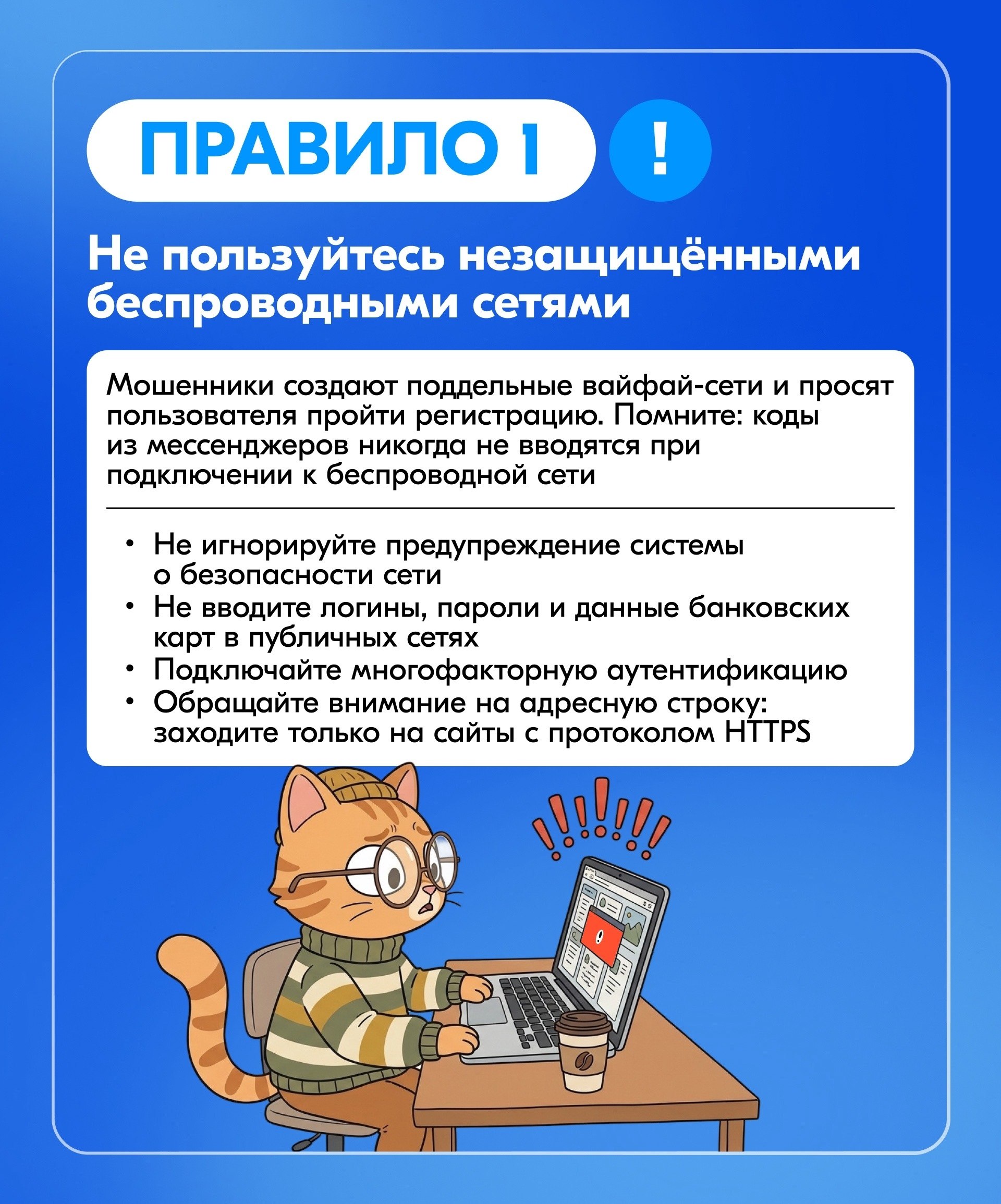 ПРАВИЛО 1 !

Не пользуйтесь незащищёнными беспроводными сетями

Мошенники создают поддельные вайфай-сети и просят пользователя пройти регистрацию. Помните: коды из мессенджеров никогда не вводятся при подключении к беспроводной сети

• Не игнорируйте предупреждение системы о безопасности сети
• Не вводите логины, пароли и данные банковских карт в публичных сетях
• Подключайте многофакторную аутентификацию
• Обращайте внимание на адресную строку: заходите только на сайты с протоколом HTTPS